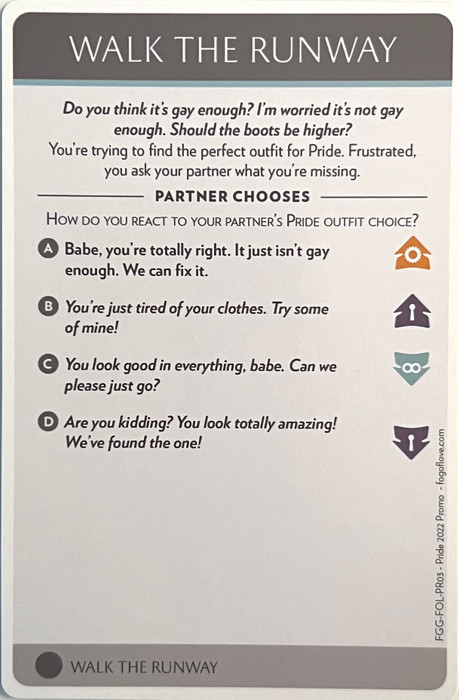 WALK THE RUNWAY

Do you think it's gay enough? I'm worried it's not gay enough. Should the boots be higher? You're trying to find the perfect outfit for Pride. Frustrated, you ask your partner what you're missing.

PARTNER CHOOSES

HOW DO YOU REACT TO YOUR PARTNER'S PRIDE OUTFIT CHOICE?

A Babe, you're totally right. It just isn't gay enough. We can fix it.

B You're just tired of your clothes. Try some of mine!

C You look good in everything, babe. Can we please just go?

D Are you kidding? You look totally amazing! We've found the one!

FGG-FOL-PR03 - Pride 2022 Promo - fogoflove.com

WALK THE RUNWAY